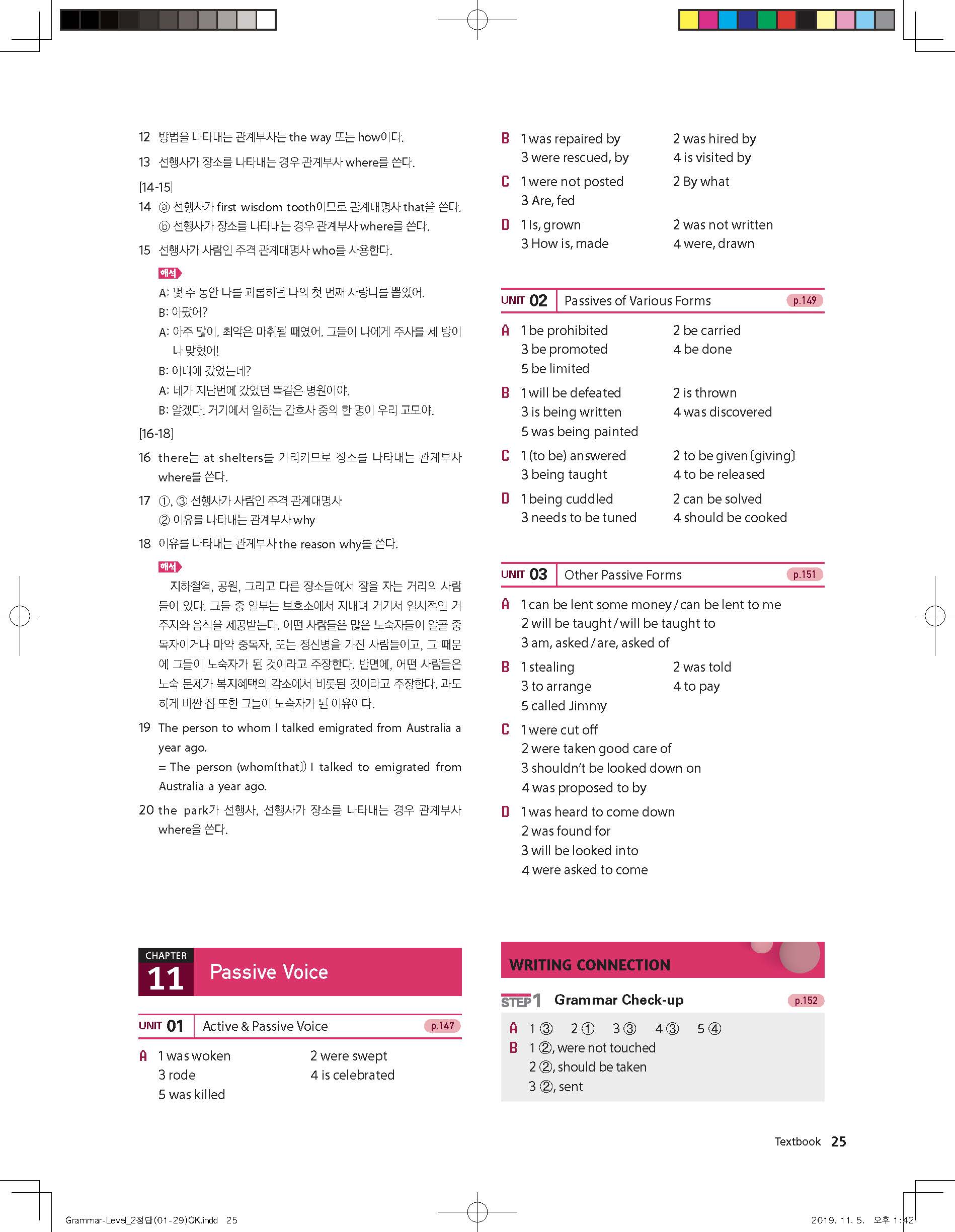 12 방법을 나타내는 관계부사는 the way 또는 how이다.

13 선행사가 장소를 나타내는 경우 관계부사 where를 쓴다.

[14-15]

14 ⓐ 선행사가 first wisdom tooth이므로 관계대명사 that을 쓴다.
ⓑ 선행사가 장소를 나타내는 경우 관계부사 where를 쓴다.

15 선행사가 사람인 주격 관계대명사 who를 사용한다.

해석

A: 몇 주 동안 나를 괴롭히던 나의 첫 번째 사랑니를 뽑았어.
B: 아팠어?
A: 아주 많이. 최악은 마취될 때였어. 그들이 나에게 주사를 세 방이나 맞혔어!
B: 어디에 갔었는데?
A: 네가 지난번에 갔었던 똑같은 병원이야.
B: 알겠다. 거기에서 일하는 간호사 중의 한 명이 우리 고모야.

[16-18]

16 there는 at shelters를 가리키므로 장소를 나타내는 관계부사 where를 쓴다.

17 ①, ③ 선행사가 사람인 주격 관계대명사
② 이유를 나타내는 관계부사 why

18 이유를 나타내는 관계부사 the reason why를 쓴다.

해석

지하철역, 공원, 그리고 다른 장소들에서 잠을 자는 거리의 사람들이 있다. 그들 중 일부는 보호소에서 지내며 거기서 일시적인 거주지와 음식을 제공받는다. 어떤 사람들은 많은 노숙자들이 알콜 중독자이거나 마약 중독자, 또는 정신병을 가진 사람들이고, 그 때문에 그들이 노숙자가 된 것이라고 주장한다. 반면에, 어떤 사람들은 노숙 문제가 복지혜택의 감소에서 비롯된 것이라고 주장한다. 과도하게 비싼 집 또한 그들이 노숙자가 된 이유이다.

19 The person to whom I talked emigrated from Australia a year ago.
= The person (whom(that)) I talked to emigrated from Australia a year ago.

20 the park가 선행사, 선행사가 장소를 나타내는 경우 관계부사 where을 쓴다.

CHAPTER 11 Passive Voice

UNIT 01 Active & Passive Voice p.147

A 1 was woken 2 were swept
3 rode 4 is celebrated
5 was killed

B 1 was repaired by 2 was hired by
3 were rescued, by 4 is visited by

C 1 were not posted 2 By what
3 Are, fed

D 1 Is, grown 2 was not written
3 How is, made 4 were, drawn

UNIT 02 Passives of Various Forms p.149

A 1 be prohibited 2 be carried
3 be promoted 4 be done
5 be limited

B 1 will be defeated 2 is thrown
3 is being written 4 was discovered
5 was being painted

C 1 (to be) answered 2 to be given (giving)
3 being taught 4 to be released

D 1 being cuddled 2 can be solved
3 needs to be tuned 4 should be cooked

UNIT 03 Other Passive Forms p.151

A 1 can be lent some money / can be lent to me
2 will be taught / will be taught to
3 am, asked / are, asked of

B 1 stealing 2 was told
3 to arrange 4 to pay
5 called Jimmy

C 1 were cut off
2 were taken good care of
3 shouldn't be looked down on
4 was proposed to by

D 1 was heard to come down
2 was found for
3 will be looked into
4 were asked to come

WRITING CONNECTION

STEP 1 Grammar Check-up p.152

A 1 ③ 2 ① 3 ③ 4 ③ 5 ④
B 1 ②, were not touched
2 ②, should be taken
3 ②, sent

Textbook 25

Grammar-Level_2정답(01-29)OK.indd 25 2019. 11. 5. 오후 1:42